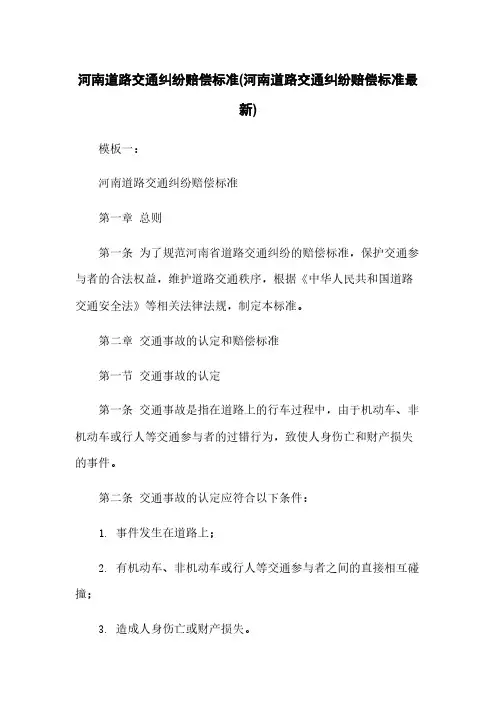 河南道路交通纠纷赔偿标准(河南道路交通纠纷赔偿标准最新)

模板一：

河南道路交通纠纷赔偿标准

第一章 总则

第一条 为了规范河南省道路交通纠纷的赔偿标准，保护交通参与者的合法权益，维护道路交通秩序，根据《中华人民共和国道路交通安全法》等相关法律法规，制定本标准。

第二章 交通事故的认定和赔偿标准

第一节 交通事故的认定

第一条 交通事故是指在道路上的行车过程中，由于机动车、非机动车或行人等交通参与者的过错行为，致使人身伤亡和财产损失的事件。

第二条 交通事故的认定应符合以下条件：

1. 事件发生在道路上；

2. 有机动车、非机动车或行人等交通参与者之间的直接相互碰撞；

3. 造成人身伤亡或财产损失。